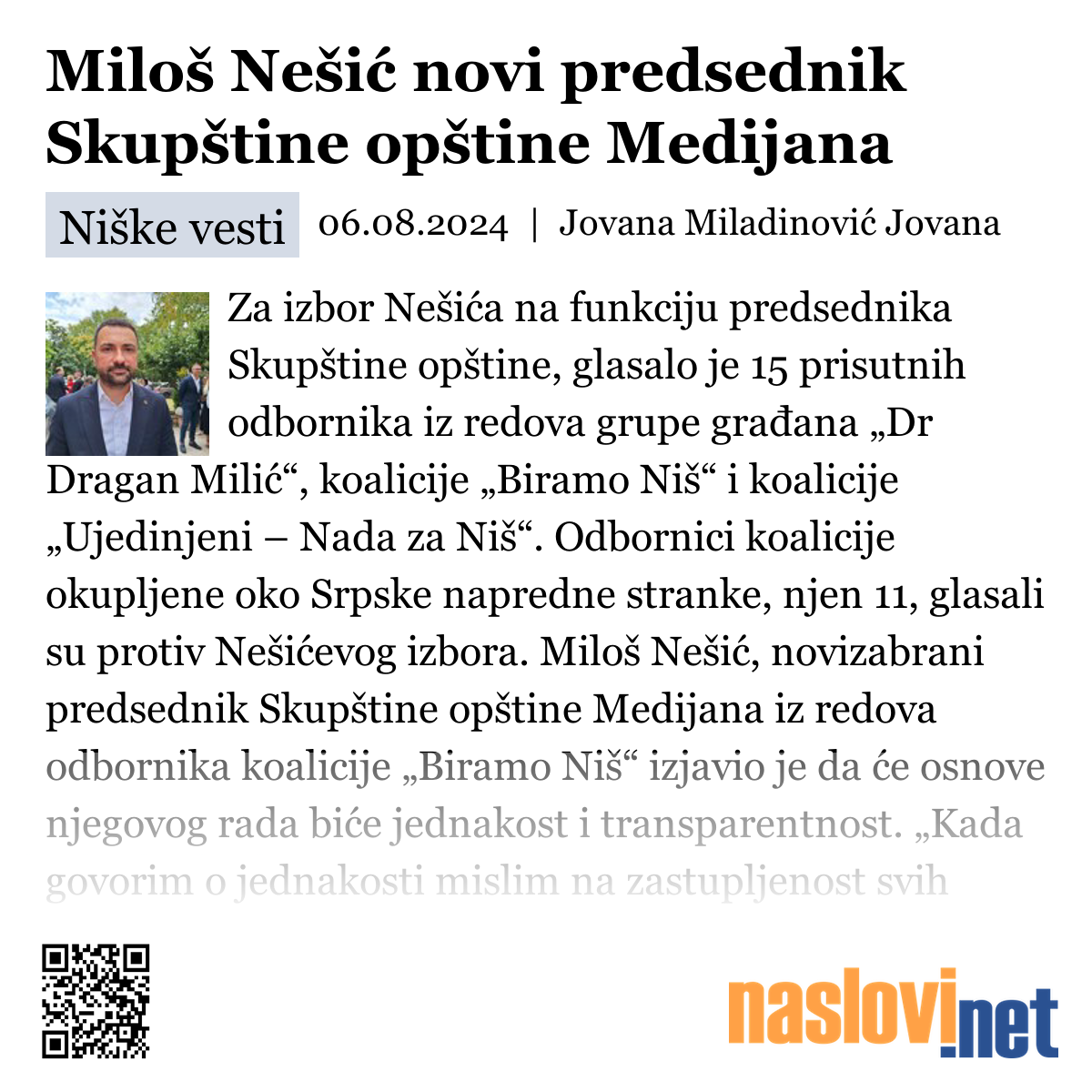 Miloš Nešić novi predsednik Skupštine opštine Medijana

Niške vesti 06.08.2024 | Jovana Miladinović Jovana

Za izbor Nešića na funkciju predsednika Skupštine opštine, glasalo je 15 prisutnih odbornika iz redova grupe građana „Dr Dragan Milić“, koalicije „Biramo Niš“ i koalicije „Ujedinjeni – Nada za Niš“. Odbornici koalicije okupljene oko Srpske napredne stranke, njen 11, glasali su protiv Nešićevog izbora. Miloš Nešić, novizabrani predsednik Skupštine opštine Medijana iz redova odbornika koalicije „Biramo Niš“ izjavio je da će osnove njegovog rada biće jednakost i transparentnost. „Kada govorim o jednakosti mislim na zastupljenost svih

naslovi.net